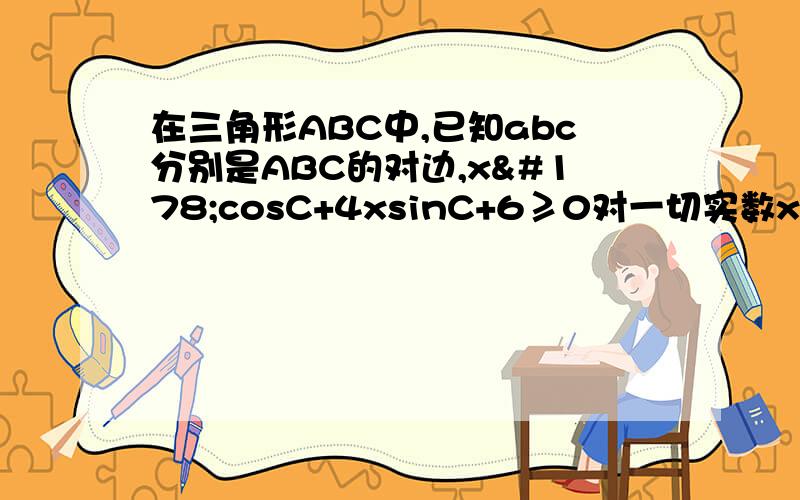 在三角形ABC中,已知abc分别是ABC的对边,x&#178;cosC+4xsinC+6≥0对一切实数x